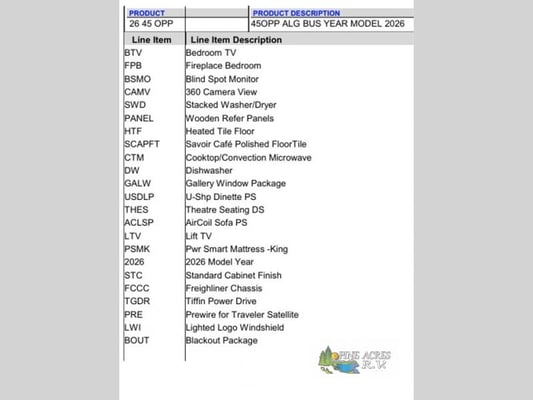 | PRODUCT | | PRODUCT DESCRIPTION |
|---|---|---|
| 26 45 OPP | | 45OPP ALG BUS YEAR MODEL 2026 |

| Line Item | Line Item Description |
|---|---|
| BTV | Bedroom TV |
| FPB | Fireplace Bedroom |
| BSMO | Blind Spot Monitor |
| CAMV | 360 Camera View |
| SWD | Stacked Washer/Dryer |
| PANEL | Wooden Refer Panels |
| HTF | Heated Tile Floor |
| SCAPFT | Savoir Café Polished FloorTile |
| CTM | Cooktop/Convection Microwave |
| DW | Dishwasher |
| GALW | Gallery Window Package |
| USDLP | U-Shp Dinette PS |
| THES | Theatre Seating DS |
| ACLSP | AirCoil Sofa PS |
| LTV | Lift TV |
| PSMK | Pwr Smart Mattress -King |
| 2026 | 2026 Model Year |
| STC | Standard Cabinet Finish |
| FCCC | Freighliner Chassis |
| TGDR | Tiffin Power Drive |
| PRE | Prewire for Traveler Satellite |
| LWI | Lighted Logo Windshield |
| BOUT | Blackout Package |

PINE ACRES R.V.